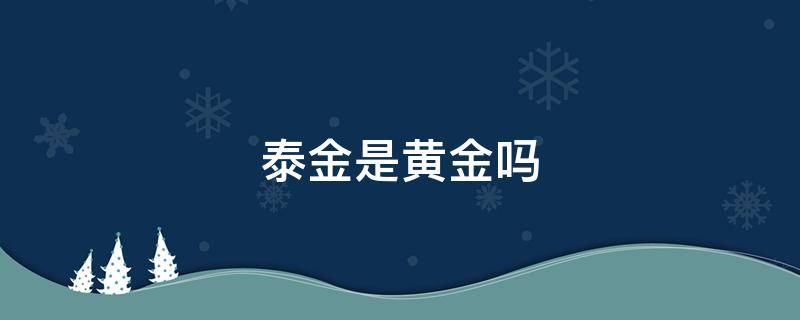 泰金是黄金吗